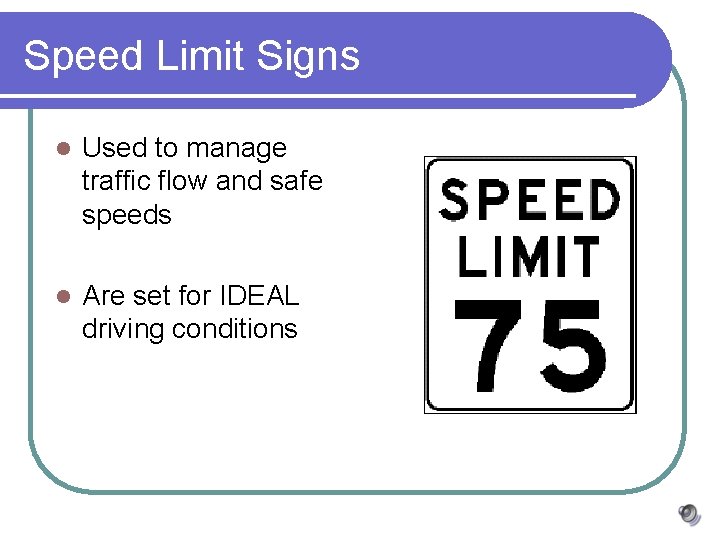 Speed Limit Signs

• Used to manage traffic flow and safe speeds

• Are set for IDEAL driving conditions

SPEED
LIMIT
75